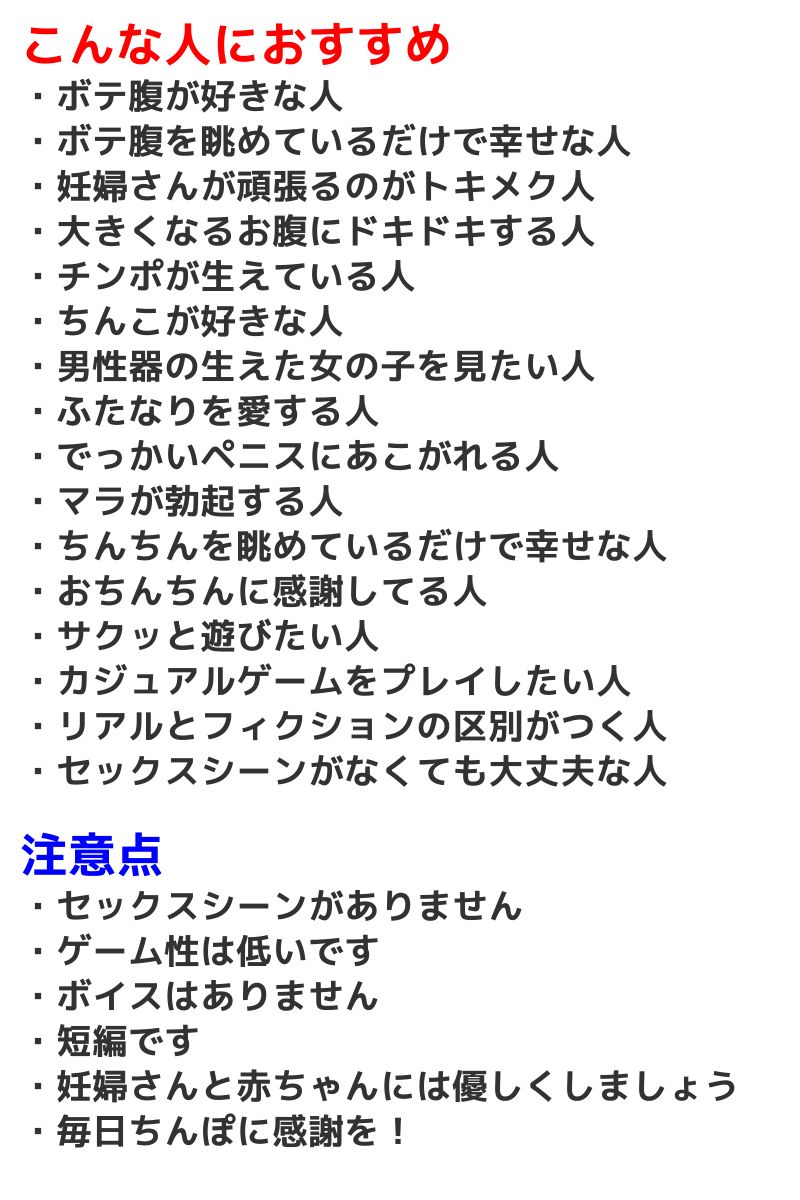 こんな人におすすめ
・ボテ腹が好きな人
・ボテ腹を眺めているだけで幸せな人
・妊婦さんが頑張るのがトキメク人
・大きくなるお腹にドキドキする人
・チンポが生えている人
・ちんこが好きな人
・男性器の生えた女の子を見たい人
・ふたなりを愛する人
・でっかいペニスにあこがれる人
・マラが勃起する人
・ちんちんを眺めているだけで幸せな人
・おちんちんに感謝してる人
・サクッと遊びたい人
・カジュアルゲームをプレイしたい人
・リアルとフィクションの区別がつく人
・セックスシーンがなくても大丈夫な人

注意点
・セックスシーンがありません
・ゲーム性は低いです
・ボイスはありません
・短編です
・妊婦さんと赤ちゃんには優しくしましょう
・毎日ちんぽに感謝を！